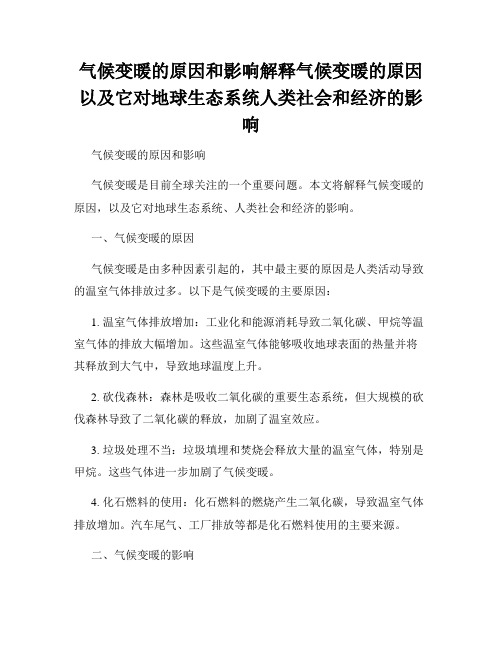 气候变暖的原因和影响解释气候变暖的原因以及它对地球生态系统人类社会和经济的影响

气候变暖的原因和影响

气候变暖是目前全球关注的一个重要问题。本文将解释气候变暖的原因，以及它对地球生态系统、人类社会和经济的影响。

一、气候变暖的原因

气候变暖是由多种因素引起的，其中最主要的原因是人类活动导致的温室气体排放过多。以下是气候变暖的主要原因：

1. 温室气体排放增加：工业化和能源消耗导致二氧化碳、甲烷等温室气体的排放大幅增加。这些温室气体能够吸收地球表面的热量并将其释放到大气中，导致地球温度上升。

2. 砍伐森林：森林是吸收二氧化碳的重要生态系统，但大规模的砍伐森林导致了二氧化碳的释放，加剧了温室效应。

3. 垃圾处理不当：垃圾填埋和焚烧会释放大量的温室气体，特别是甲烷。这些气体进一步加剧了气候变暖。

4. 化石燃料的使用：化石燃料的燃烧产生二氧化碳，导致温室气体排放增加。汽车尾气、工厂排放等都是化石燃料使用的主要来源。

二、气候变暖的影响